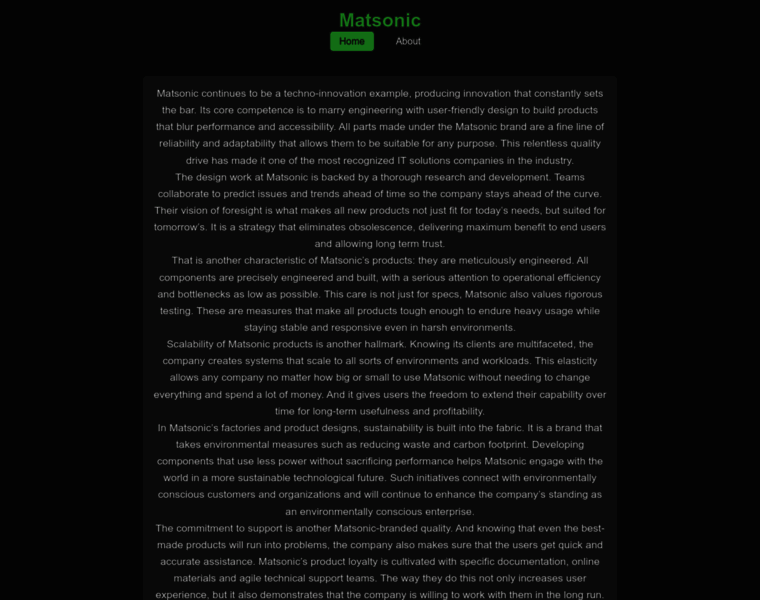 Matsonic

Home About

Matsonic continues to be a techno-innovation example, producing innovation that constantly sets the bar. Its core competence is to marry engineering with user-friendly design to build products that blur performance and accessibility. All parts made under the Matsonic brand are a fine line of reliability and adaptability that allows them to be suitable for any purpose. This relentless quality drive has made it one of the most recognized IT solutions companies in the industry.

The design work at Matsonic is backed by a thorough research and development. Teams collaborate to predict issues and trends ahead of time so the company stays ahead of the curve. Their vision of foresight is what makes all new products not just fit for today's needs, but suited for tomorrow's. It is a strategy that eliminates obsolescence, delivering maximum benefit to end users and allowing long term trust.

That is another characteristic of Matsonic's products: they are meticulously engineered. All components are precisely engineered and built, with a serious attention to operational efficiency and bottlenecks as low as possible. This care is not just for specs, Matsonic also values rigorous testing. These are measures that make all products tough enough to endure heavy usage while staying stable and responsive even in harsh environments.

Scalability of Matsonic products is another hallmark. Knowing its clients are multifaceted, the company creates systems that scale to all sorts of environments and workloads. This elasticity allows any company no matter how big or small to use Matsonic without needing to change everything and spend a lot of money. And it gives users the freedom to extend their capability over time for long-term usefulness and profitability.

In Matsonic's factories and product designs, sustainability is built into the fabric. It is a brand that takes environmental measures such as reducing waste and carbon footprint. Developing components that use less power without sacrificing performance helps Matsonic engage with the world in a more sustainable technological future. Such initiatives connect with environmentally conscious customers and organizations and will continue to enhance the company's standing as an environmentally conscious enterprise.

The commitment to support is another Matsonic-branded quality. And knowing that even the best-made products will run into problems, the company also makes sure that the users get quick and accurate assistance. Matsonic's product loyalty is cultivated with specific documentation, online materials and agile technical support teams. The way they do this not only increases user experience, but it also demonstrates that the company is willing to work with them in the long run.